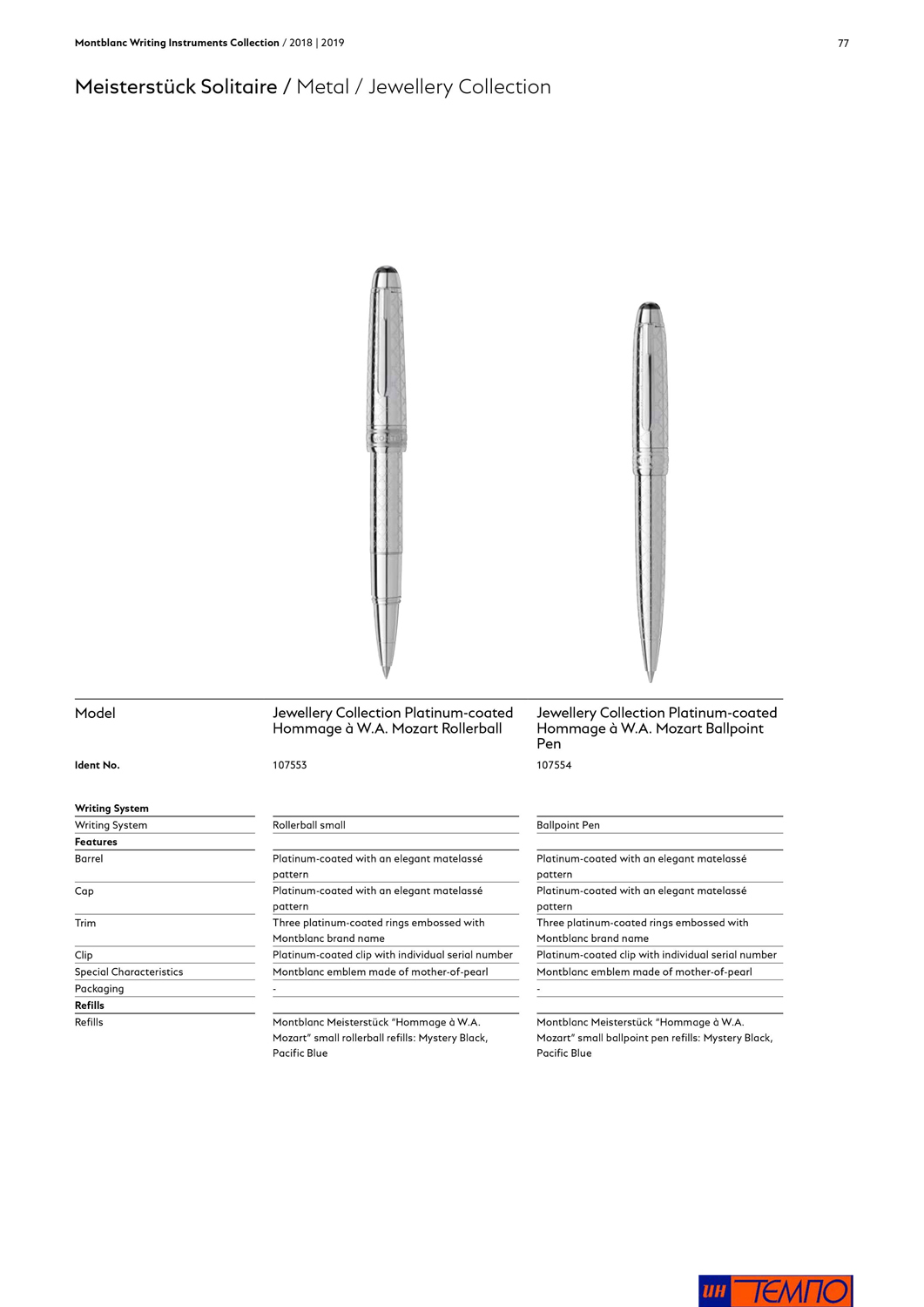 Montblanc Writing Instruments Collection / 2018 | 2019

77

Meisterstück Solitaire / Metal / Jewellery Collection

| Model | Jewellery Collection Platinum-coated Hommage à W.A. Mozart Rollerball | Jewellery Collection Platinum-coated Hommage à W.A. Mozart Ballpoint Pen |
|---|---|---|
| Ident No. | 107553 | 107554 |
| Writing System | | |
| Writing System | Rollerball small | Ballpoint Pen |
| Features | | |
| Barrel | Platinum-coated with an elegant matelassé pattern | Platinum-coated with an elegant matelassé pattern |
| Cap | Platinum-coated with an elegant matelassé pattern | Platinum-coated with an elegant matelassé pattern |
| Trim | Three platinum-coated rings embossed with Montblanc brand name | Three platinum-coated rings embossed with Montblanc brand name |
| Clip | Platinum-coated clip with individual serial number | Platinum-coated clip with individual serial number |
| Special Characteristics | Montblanc emblem made of mother-of-pearl | Montblanc emblem made of mother-of-pearl |
| Packaging | - | - |
| Refills | | |
| Refills | Montblanc Meisterstück "Hommage à W.A. Mozart" small rollerball refills: Mystery Black, Pacific Blue | Montblanc Meisterstück "Hommage à W.A. Mozart" small ballpoint pen refills: Mystery Black, Pacific Blue |

ин ТЕМПО